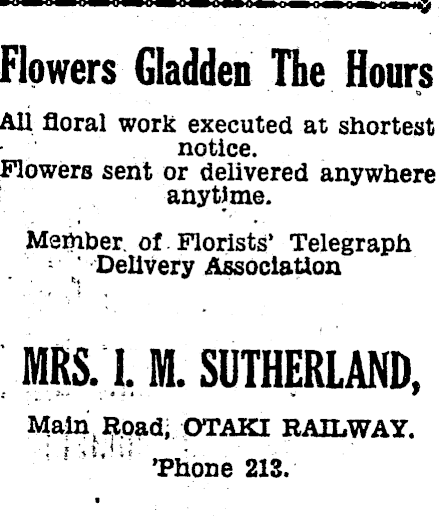 Flowers Gladden The Hours

All floral work executed at shortest notice.
Flowers sent or delivered anywhere anytime.

Member of Florists' Telegraph Delivery Association

MRS. I. M. SUTHERLAND,

Main Road, OTAKI RAILWAY.

'Phone 213.